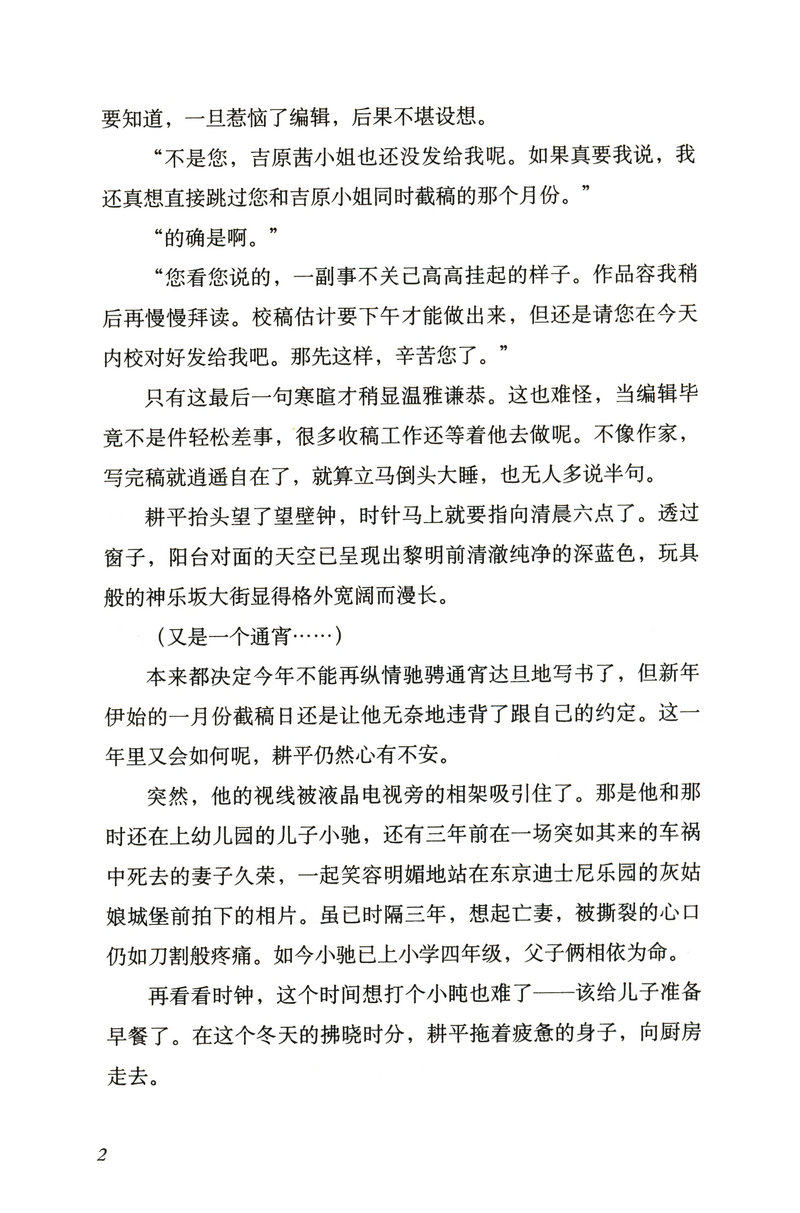 要知道，一旦惹恼了编辑，后果不堪设想。

“不是您，吉原茜小姐也还没发给我呢。如果真要我说，我还真想直接跳过您和吉原小姐同时截稿的那个月份。”

“的确是啊。”

“您看您说的，一副事不关己高高挂起的样子。作品容我稍后再慢慢拜读。校稿估计要下午才能做出来，但还是请您在今天内校对好发给我吧。那先这样，辛苦您了。”

只有这最后一句寒暄才稍显温雅谦恭。这也难怪，当编辑毕竟不是件轻松差事，很多收稿工作还等着他去做呢。不像作家，写完稿就逍遥自在了，就算立马倒头大睡，也无人多说半句。

耕平抬头望了望壁钟，时针马上就要指向清晨六点了。透过窗子，阳台对面的天空已呈现出黎明前清澈纯净的深蓝色，玩具般的神乐坂大街显得格外宽阔而漫长。

（又是一个通宵……）

本来都决定今年不能再纵情驰骋通宵达旦地写书了，但新年伊始的一月份截稿日还是让他无奈地违背了跟自己的约定。这一年里又会如何呢，耕平仍然心有不安。

突然，他的视线被液晶电视旁的相架吸引住了。那是他和那时还在上幼儿园的儿子小驰，还有三年前在一场突如其来的车祸中死去的妻子久荣，一起笑容明媚地站在东京迪士尼乐园的灰姑娘城堡前拍下的相片。虽已时隔三年，想起亡妻，被撕裂的心口仍如刀割般疼痛。如今小驰已上小学四年级，父子俩相依为命。

再看看时钟，这个时间想打个小盹也难了——该给儿子准备早餐了。在这个冬天的拂晓时分，耕平拖着疲惫的身子，向厨房走去。

2